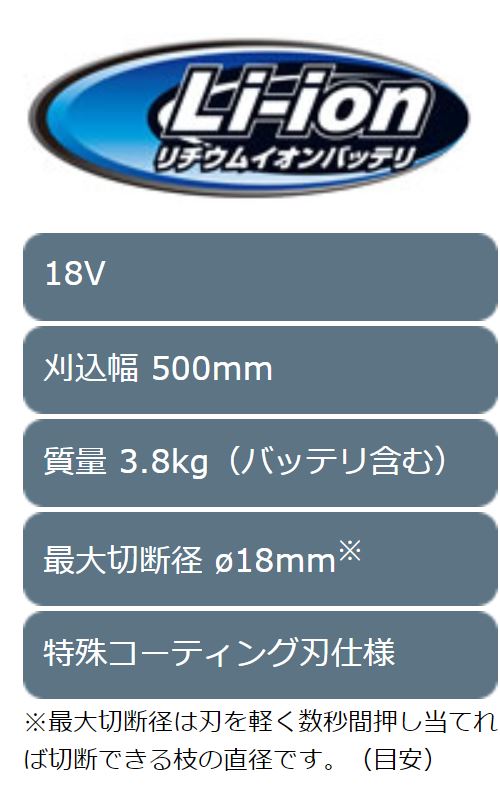 Li-ion
リチウムイオンバッテリ

18V

刈込幅 500mm

質量 3.8kg（バッテリ含む）

最大切断径 ø18mm※

特殊コーティング刃仕様

※最大切断径は刃を軽く数秒間押し当てれば切断できる枝の直径です。（目安）